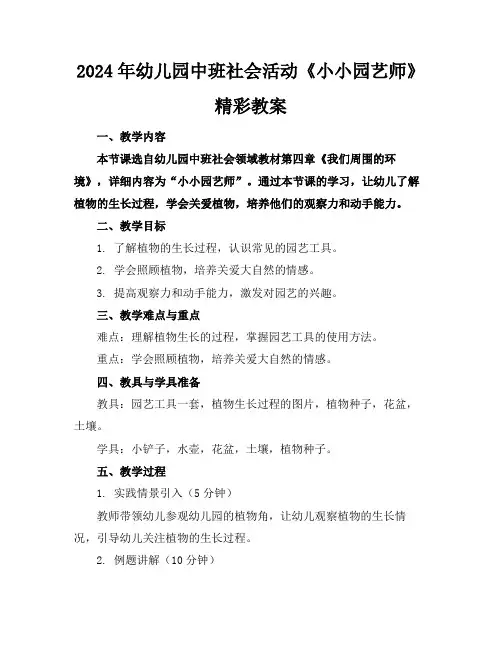 2024年幼儿园中班社会活动《小小园艺师》精彩教案

一、教学内容

本节课选自幼儿园中班社会领域教材第四章《我们周围的环境》，详细内容为“小小园艺师”。通过本节课的学习，让幼儿了解植物的生长过程，学会关爱植物，培养他们的观察力和动手能力。

二、教学目标

1. 了解植物的生长过程，认识常见的园艺工具。

2. 学会照顾植物，培养关爱大自然的情感。

3. 提高观察力和动手能力，激发对园艺的兴趣。

三、教学难点与重点

难点：理解植物生长的过程，掌握园艺工具的使用方法。

重点：学会照顾植物，培养关爱大自然的情感。

四、教具与学具准备

教具：园艺工具一套，植物生长过程的图片，植物种子，花盆，土壤。

学具：小铲子，水壶，花盆，土壤，植物种子。

五、教学过程

1. 实践情景引入（5分钟）

教师带领幼儿参观幼儿园的植物角，让幼儿观察植物的生长情况，引导幼儿关注植物的生长过程。

2. 例题讲解（10分钟）